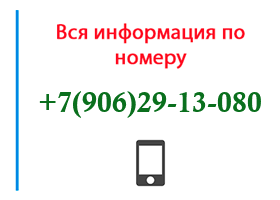 Вся информация по номеру

+7(906)29-13-080